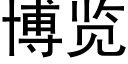 博览